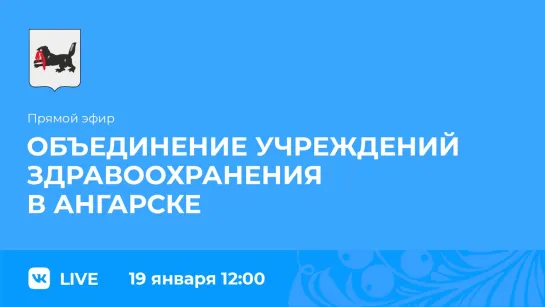 Прямой эфир

ОБЪЕДИНЕНИЕ УЧРЕЖДЕНИЙ ЗДРАВООХРАНЕНИЯ В АНГАРСКЕ

VK LIVE 19 января 12:00